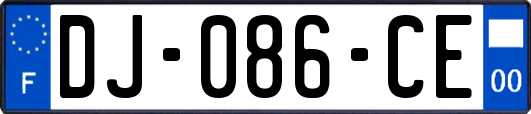 F
DJ-086-CE
00